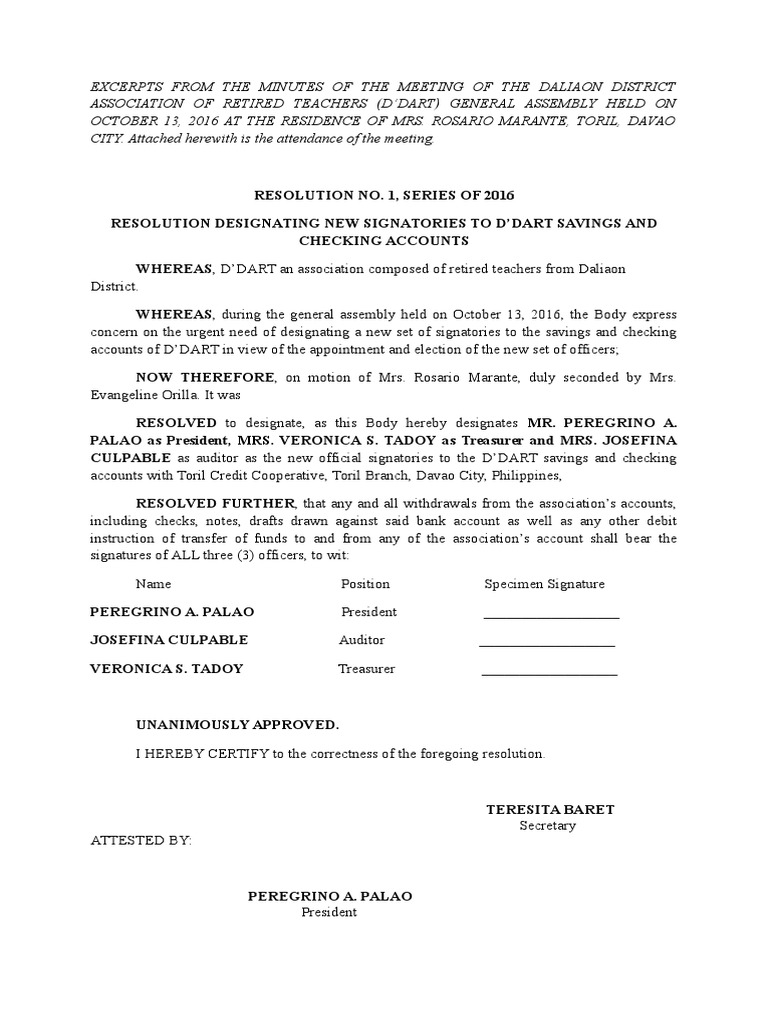 EXCERPTS FROM THE MINUTES OF THE MEETING OF THE DALIAON DISTRICT ASSOCIATION OF RETIRED TEACHERS (D'DART) GENERAL ASSEMBLY HELD ON OCTOBER 13, 2016 AT THE RESIDENCE OF MRS. ROSARIO MARANTE, TORIL, DAVAO CITY. Attached herewith is the attendance of the meeting.

RESOLUTION NO. 1, SERIES OF 2016

RESOLUTION DESIGNATING NEW SIGNATORIES TO D'DART SAVINGS AND CHECKING ACCOUNTS

WHEREAS, D'DART an association composed of retired teachers from Daliaon District.

WHEREAS, during the general assembly held on October 13, 2016, the Body express concern on the urgent need of designating a new set of signatories to the savings and checking accounts of D'DART in view of the appointment and election of the new set of officers;

NOW THEREFORE, on motion of Mrs. Rosario Marante, duly seconded by Mrs. Evangeline Orilla. It was

RESOLVED to designate, as this Body hereby designates MR. PEREGRINO A. PALAO as President, MRS. VERONICA S. TADOY as Treasurer and MRS. JOSEFINA CULPABLE as auditor as the new official signatories to the D'DART savings and checking accounts with Toril Credit Cooperative, Toril Branch, Davao City, Philippines,

RESOLVED FURTHER, that any and all withdrawals from the association's accounts, including checks, notes, drafts drawn against said bank account as well as any other debit instruction of transfer of funds to and from any of the association's account shall bear the signatures of ALL three (3) officers, to wit:

| Name | Position | Specimen Signature |
|---|---|---|
| PEREGRINO A. PALAO | President | ____________________ |
| JOSEFINA CULPABLE | Auditor | ____________________ |
| VERONICA S. TADOY | Treasurer | ____________________ |

UNANIMOUSLY APPROVED.

I HEREBY CERTIFY to the correctness of the foregoing resolution.

TERESITA BARET
Secretary

ATTESTED BY:

PEREGRINO A. PALAO
President